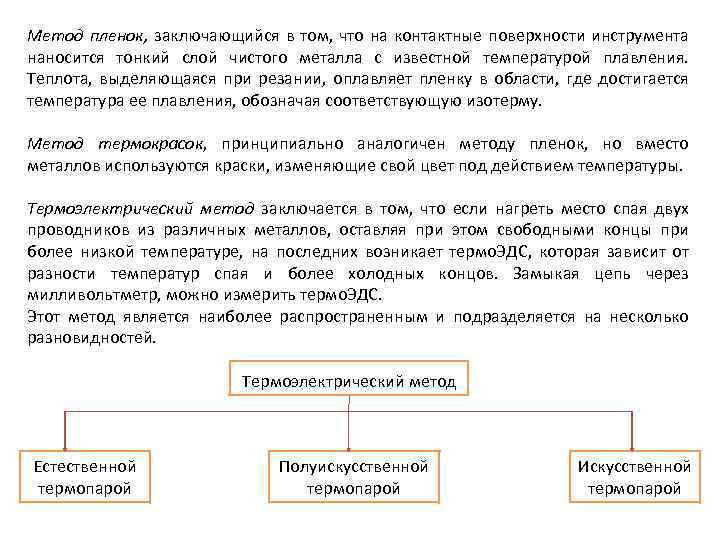 Метод пленок, заключающийся в том, что на контактные поверхности инструмента наносится тонкий слой чистого металла с известной температурой плавления. Теплота, выделяющаяся при резании, оплавляет пленку в области, где достигается температура ее плавления, обозначая соответствующую изотерму.

Метод термокрасок, принципиально аналогичен методу пленок, но вместо металлов используются краски, изменяющие свой цвет под действием температуры.

Термоэлектрический метод заключается в том, что если нагреть место спая двух проводников из различных металлов, оставляя при этом свободными концы при более низкой температуре, на последних возникает термоЭДС, которая зависит от разности температур спая и более холодных концов. Замыкая цепь через милливольтметр, можно измерить термоЭДС.
Этот метод является наиболее распространенным и подразделяется на несколько разновидностей.

Термоэлектрический метод

Естественной термопарой

Полуискусственной термопарой

Искусственной термопарой